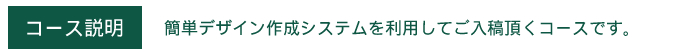 コース説明

簡単デザイン作成システムを利用してご入稿頂くコースです。